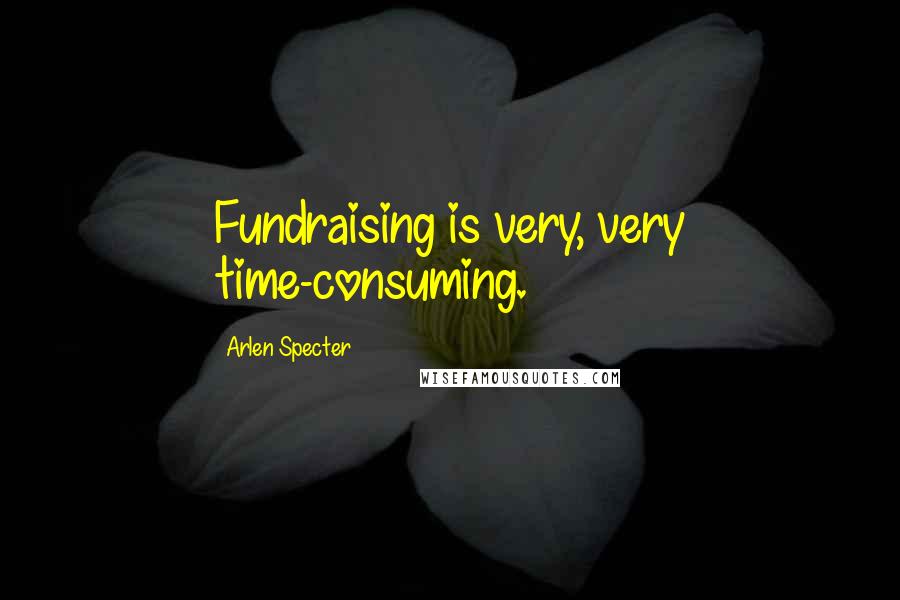 Fundraising is very, very time-consuming.

Arlen Specter

WISEFAMOUSQUOTES.COM